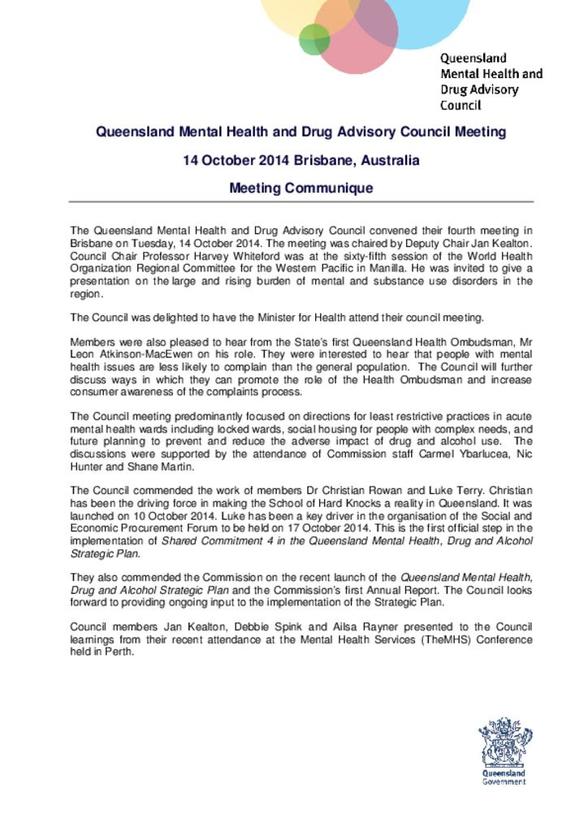 Queensland Mental Health and Drug Advisory Council

Queensland Mental Health and Drug Advisory Council Meeting

14 October 2014 Brisbane, Australia

Meeting Communique

The Queensland Mental Health and Drug Advisory Council convened their fourth meeting in Brisbane on Tuesday, 14 October 2014. The meeting was chaired by Deputy Chair Jan Kealton. Council Chair Professor Harvey Whiteford was at the sixty-fifth session of the World Health Organization Regional Committee for the Western Pacific in Manilla. He was invited to give a presentation on the large and rising burden of mental and substance use disorders in the region.

The Council was delighted to have the Minister for Health attend their council meeting.

Members were also pleased to hear from the State's first Queensland Health Ombudsman, Mr Leon Atkinson-MacEwen on his role. They were interested to hear that people with mental health issues are less likely to complain than the general population. The Council will further discuss ways in which they can promote the role of the Health Ombudsman and increase consumer awareness of the complaints process.

The Council meeting predominantly focused on directions for least restrictive practices in acute mental health wards including locked wards, social housing for people with complex needs, and future planning to prevent and reduce the adverse impact of drug and alcohol use. The discussions were supported by the attendance of Commission staff Carmel Ybarlucea, Nic Hunter and Shane Martin.

The Council commended the work of members Dr Christian Rowan and Luke Terry. Christian has been the driving force in making the School of Hard Knocks a reality in Queensland. It was launched on 10 October 2014. Luke has been a key driver in the organisation of the Social and Economic Procurement Forum to be held on 17 October 2014. This is the first official step in the implementation of Shared Commitment 4 in the Queensland Mental Health, Drug and Alcohol Strategic Plan.

They also commended the Commission on the recent launch of the Queensland Mental Health, Drug and Alcohol Strategic Plan and the Commission's first Annual Report. The Council looks forward to providing ongoing input to the implementation of the Strategic Plan.

Council members Jan Kealton, Debbie Spink and Ailsa Rayner presented to the Council learnings from their recent attendance at the Mental Health Services (TheMHS) Conference held in Perth.

Queensland Government